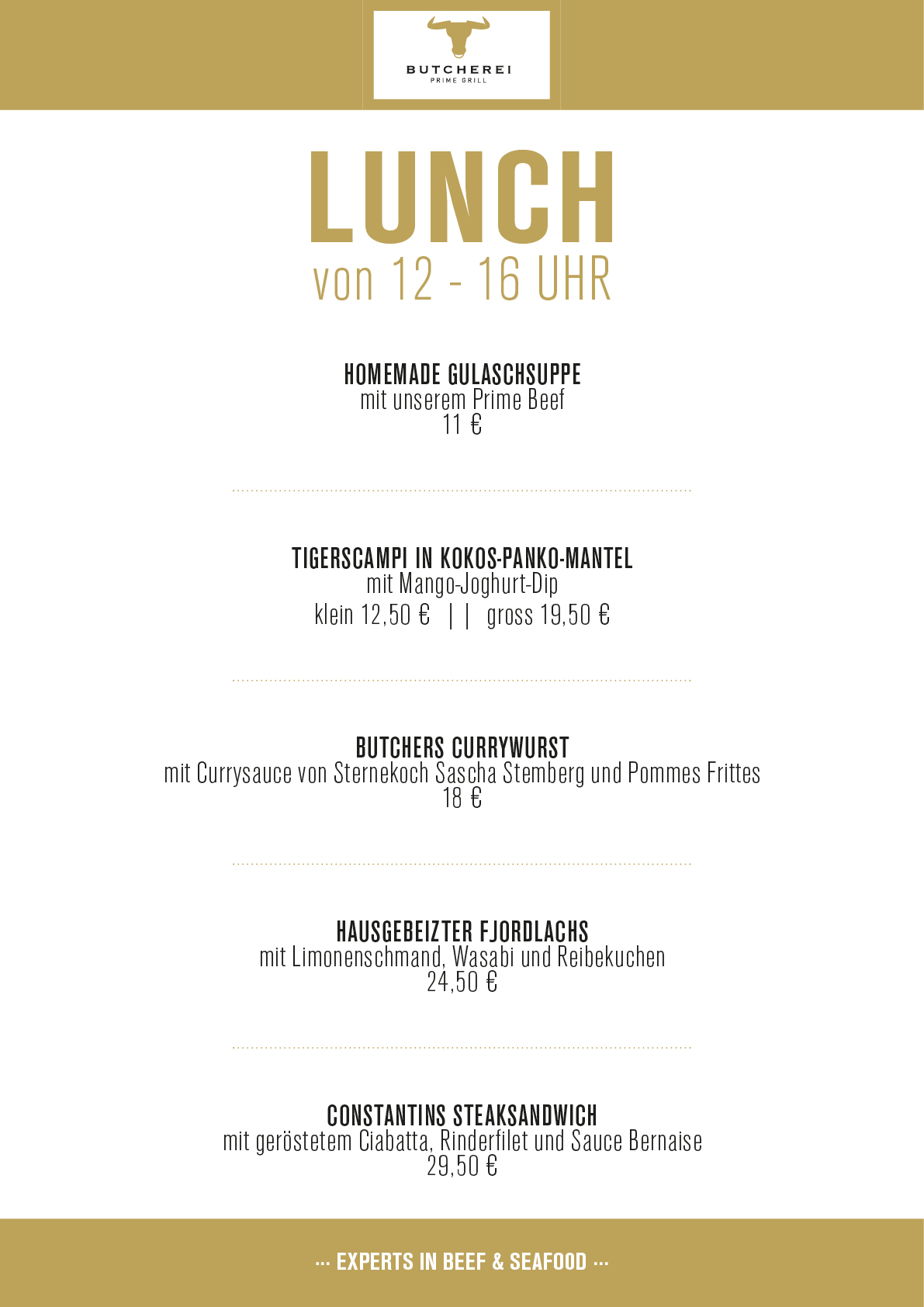 BUTCHEREI
PRIME GRILL

LUNCH
von 12 - 16 UHR

HOMEMADE GULASCHSUPPE
mit unserem Prime Beef
11 €

TIGERSCAMPI IN KOKOS-PANKO-MANTEL
mit Mango-Joghurt-Dip
klein 12,50 € | | gross 19,50 €

BUTCHERS CURRYWURST
mit Currysauce von Sternekoch Sascha Stemberg und Pommes Frittes
18 €

HAUSGEBEIZTER FJORDLACHS
mit Limonenschmand, Wasabi und Reibekuchen
24,50 €

CONSTANTINS STEAKSANDWICH
mit geröstetem Ciabatta, Rinderfilet und Sauce Bernaise
29,50 €

··· EXPERTS IN BEEF & SEAFOOD ···